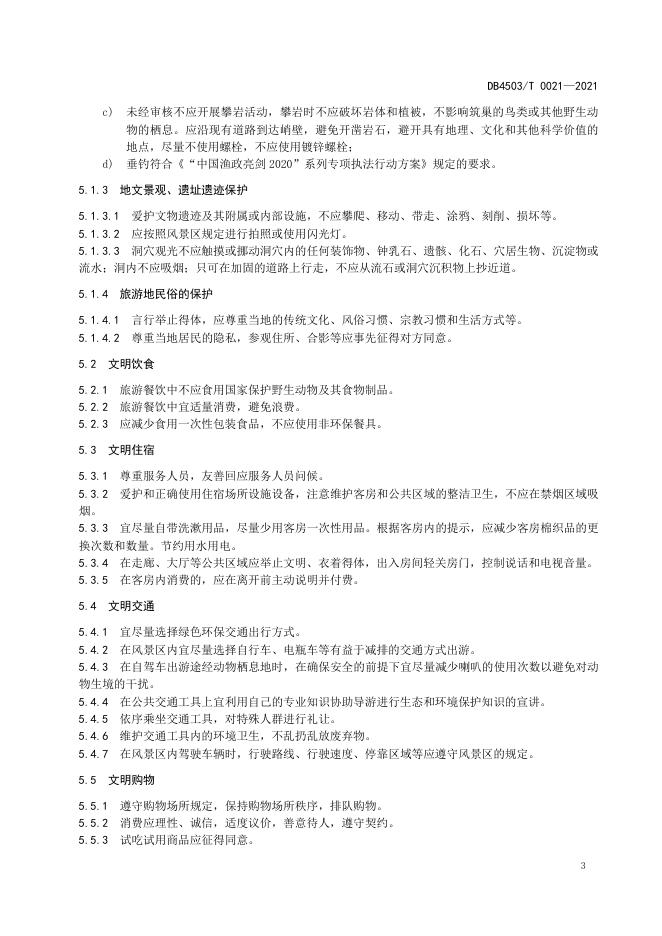 DB4503/T 0021—2021

c) 未经审核不应开展攀岩活动，攀岩时不应破坏岩体和植被，不影响筑巢的鸟类或其他野生动物的栖息。应沿现有道路到达峭壁，避免开凿岩石，避开具有地理、文化和其他科学价值的地点，尽量不使用螺栓，不应使用镀锌螺栓；

d) 垂钓符合《"中国渔政亮剑 2020"系列专项执法行动方案》规定的要求。

5.1.3 地文景观、遗址遗迹保护

5.1.3.1 爱护文物遗迹及其附属或内部设施，不应攀爬、移动、带走、涂鸦、刻削、损坏等。

5.1.3.2 应按照风景区规定进行拍照或使用闪光灯。

5.1.3.3 洞穴观光不应触摸或挪动洞穴内的任何装饰物、钟乳石、遗骸、化石、穴居生物、沉淀物或流水；洞内不应吸烟；只可在加固的道路上行走，不应从流石或洞穴沉积物上抄近道。

5.1.4 旅游地民俗的保护

5.1.4.1 言行举止得体，应尊重当地的传统文化、风俗习惯、宗教习惯和生活方式等。

5.1.4.2 尊重当地居民的隐私，参观住所、合影等应事先征得对方同意。

5.2 文明饮食

5.2.1 旅游餐饮中不应食用国家保护野生动物及其食物制品。

5.2.2 旅游餐饮中宜适量消费，避免浪费。

5.2.3 应减少食用一次性包装食品，不应使用非环保餐具。

5.3 文明住宿

5.3.1 尊重服务人员，友善回应服务人员问候。

5.3.2 爱护和正确使用住宿场所设施设备，注意维护客房和公共区域的整洁卫生，不应在禁烟区域吸烟。

5.3.3 宜尽量自带洗漱用品，尽量少用客房一次性用品。根据客房内的提示，应减少客房棉织品的更换次数和数量。节约用水用电。

5.3.4 在走廊、大厅等公共区域应举止文明、衣着得体，出入房间轻关房门，控制说话和电视音量。

5.3.5 在客房内消费的，应在离开前主动说明并付费。

5.4 文明交通

5.4.1 宜尽量选择绿色环保交通出行方式。

5.4.2 在风景区内宜尽量选择自行车、电瓶车等有益于减排的交通方式出游。

5.4.3 在自驾车出游途经动物栖息地时，在确保安全的前提下宜尽量减少喇叭的使用次数以避免对动物生境的干扰。

5.4.4 在公共交通工具上宜利用自己的专业知识协助导游进行生态和环境保护知识的宣讲。

5.4.5 依序乘坐交通工具，对特殊人群进行礼让。

5.4.6 维护交通工具内的环境卫生，不乱扔乱放废弃物。

5.4.7 在风景区内驾驶车辆时，行驶路线、行驶速度、停靠区域等应遵守风景区的规定。

5.5 文明购物

5.5.1 遵守购物场所规定，保持购物场所秩序，排队购物。

5.5.2 消费应理性、诚信，适度议价，善意待人，遵守契约。

5.5.3 试吃试用商品应征得同意。

3